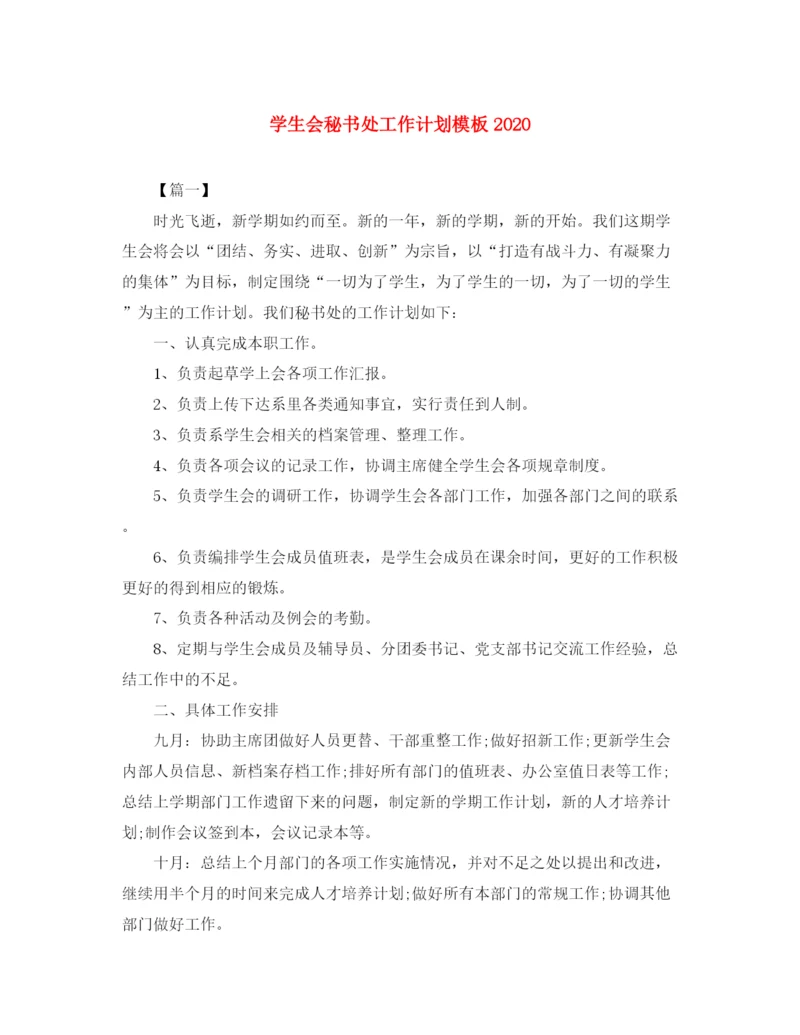 学生会秘书处工作计划模板 2020

【篇一】

时光飞逝，新学期如约而至。新的一年，新的学期，新的开始。我们这期学生会将会以“团结、务实、进取、创新”为宗旨，以“打造有战斗力、有凝聚力的集体”为目标，制定围绕“一切为了学生，为了学生的一切，为了一切的学生”为主的工作计划。我们秘书处的工作计划如下：

一、认真完成本职工作。

1、负责起草学上会各项工作汇报。

2、负责上传下达系里各类通知事宜，实行责任到人制。

3、负责系学生会相关的档案管理、整理工作。

4、负责各项会议的记录工作，协调主席健全学生会各项规章制度。

5、负责学生会的调研工作，协调学生会各部门工作，加强各部门之间的联系。

6、负责编排学生会成员值班表，是学生会成员在课余时间，更好的工作积极更好的得到相应的锻炼。

7、负责各种活动及例会的考勤。

8、定期与学生会成员及辅导员、分团委书记、党支部书记交流工作经验，总结工作中的不足。

二、具体工作安排

九月：协助主席团做好人员更替、干部重整工作;做好招新工作;更新学生会内部人员信息、新档案存档工作;排好所有部门的值班表、办公室值日表等工作;总结上学期部门工作遗留下来的问题，制定新的学期工作计划，新的人才培养计划;制作会议签到本，会议记录本等。

十月：总结上个月部门的各项工作实施情况，并对不足之处以提出和改进，继续用半个月的时间来完成人才培养计划;做好所有本部门的常规工作;协调其他部门做好工作。